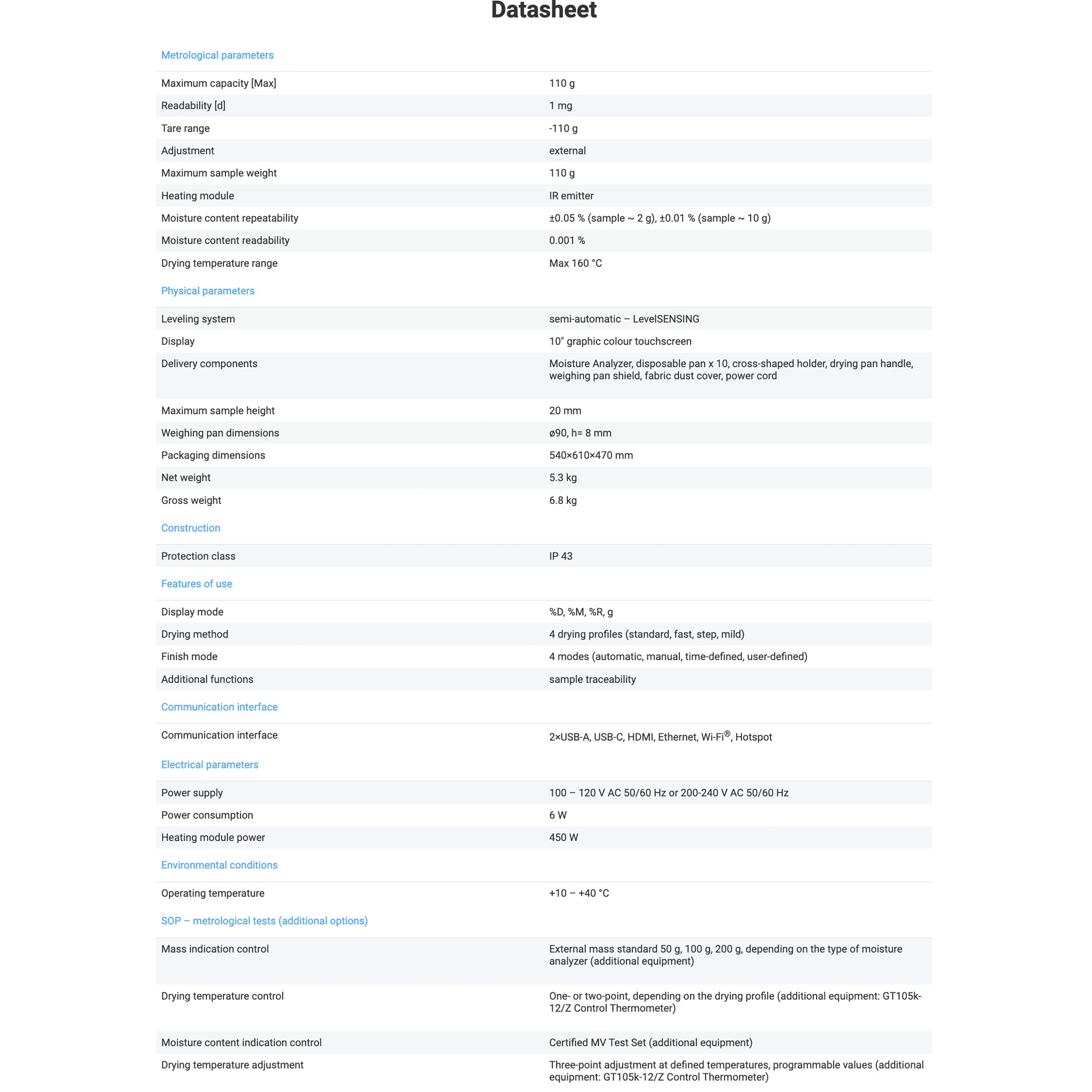 Datasheet

Metrological parameters

| | |
|---|---|
| Maximum capacity [Max] | 110 g |
| Readability [d] | 1 mg |
| Tare range | -110 g |
| Adjustment | external |
| Maximum sample weight | 110 g |
| Heating module | IR emitter |
| Moisture content repeatability | ±0.05 % (sample ~ 2 g), ±0.01 % (sample ~ 10 g) |
| Moisture content readability | 0.001 % |
| Drying temperature range | Max 160 °C |

Physical parameters

| | |
|---|---|
| Leveling system | semi-automatic – LevelSENSING |
| Display | 10" graphic colour touchscreen |
| Delivery components | Moisture Analyzer, disposable pan x 10, cross-shaped holder, drying pan handle, weighing pan shield, fabric dust cover, power cord |
| Maximum sample height | 20 mm |
| Weighing pan dimensions | ø90, h= 8 mm |
| Packaging dimensions | 540×610×470 mm |
| Net weight | 5.3 kg |
| Gross weight | 6.8 kg |

Construction

| | |
|---|---|
| Protection class | IP 43 |

Features of use

| | |
|---|---|
| Display mode | %D, %M, %R, g |
| Drying method | 4 drying profiles (standard, fast, step, mild) |
| Finish mode | 4 modes (automatic, manual, time-defined, user-defined) |
| Additional functions | sample traceability |

Communication interface

| | |
|---|---|
| Communication interface | 2×USB-A, USB-C, HDMI, Ethernet, Wi-Fi®, Hotspot |

Electrical parameters

| | |
|---|---|
| Power supply | 100 – 120 V AC 50/60 Hz or 200-240 V AC 50/60 Hz |
| Power consumption | 6 W |
| Heating module power | 450 W |

Environmental conditions

| | |
|---|---|
| Operating temperature | +10 – +40 °C |

SOP – metrological tests (additional options)

| | |
|---|---|
| Mass indication control | External mass standard 50 g, 100 g, 200 g, depending on the type of moisture analyzer (additional equipment) |
| Drying temperature control | One- or two-point, depending on the drying profile (additional equipment: GT105k-12/Z Control Thermometer) |
| Moisture content indication control | Certified MV Test Set (additional equipment) |
| Drying temperature adjustment | Three-point adjustment at defined temperatures, programmable values (additional equipment: GT105k-12/Z Control Thermometer) |